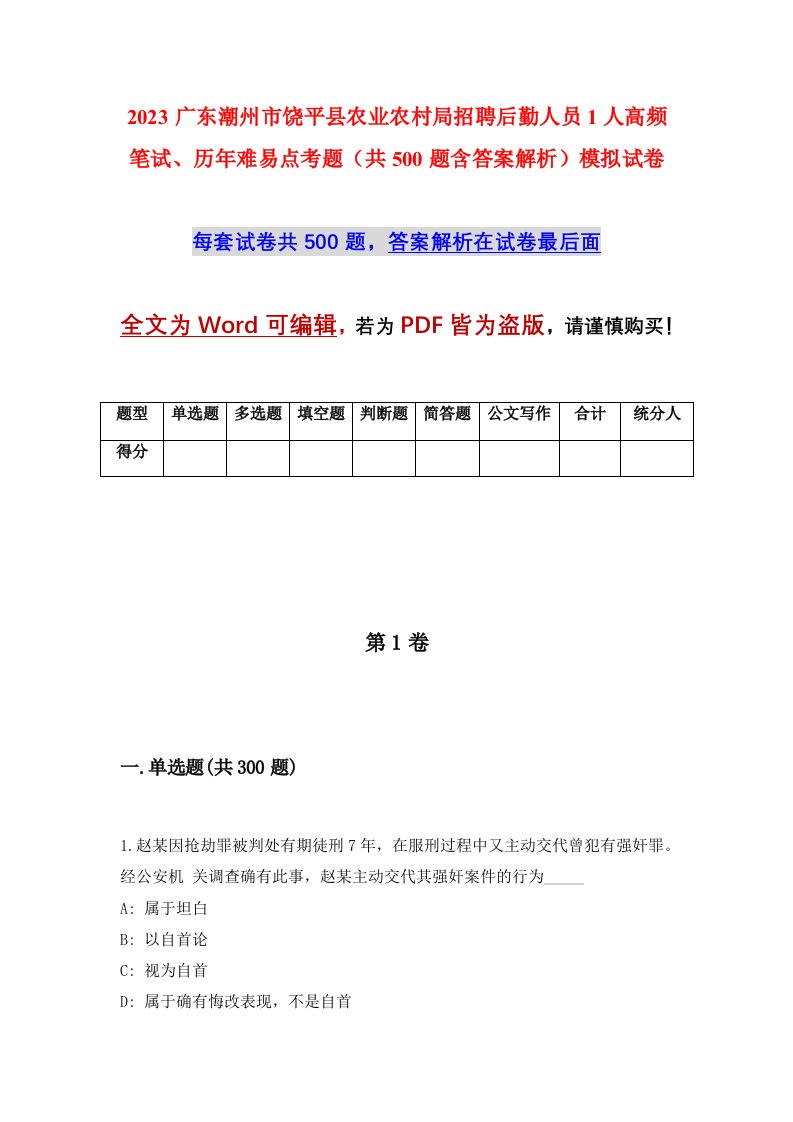 2023 广东潮州市饶平县农业农村局招聘后勤人员 1 人高频笔试、历年难易点考题（共 500 题含答案解析）模拟试卷

每套试卷共 500 题，答案解析在试卷最后面

全文为 Word 可编辑，若为 PDF 皆为盗版，请谨慎购买！

| 题型 | 单选题 | 多选题 | 填空题 | 判断题 | 简答题 | 公文写作 | 合计 | 统分人 |
|---|---|---|---|---|---|---|---|---|
| 得分 | | | | | | | | |

第 1 卷

一.单选题(共 300 题)

1.赵某因抢劫罪被判处有期徒刑 7 年，在服刑过程中又主动交代曾犯有强奸罪。经公安机 关调查确有此事，赵某主动交代其强奸案件的行为_____

A: 属于坦白

B: 以自首论

C: 视为自首

D: 属于确有悔改表现，不是自首